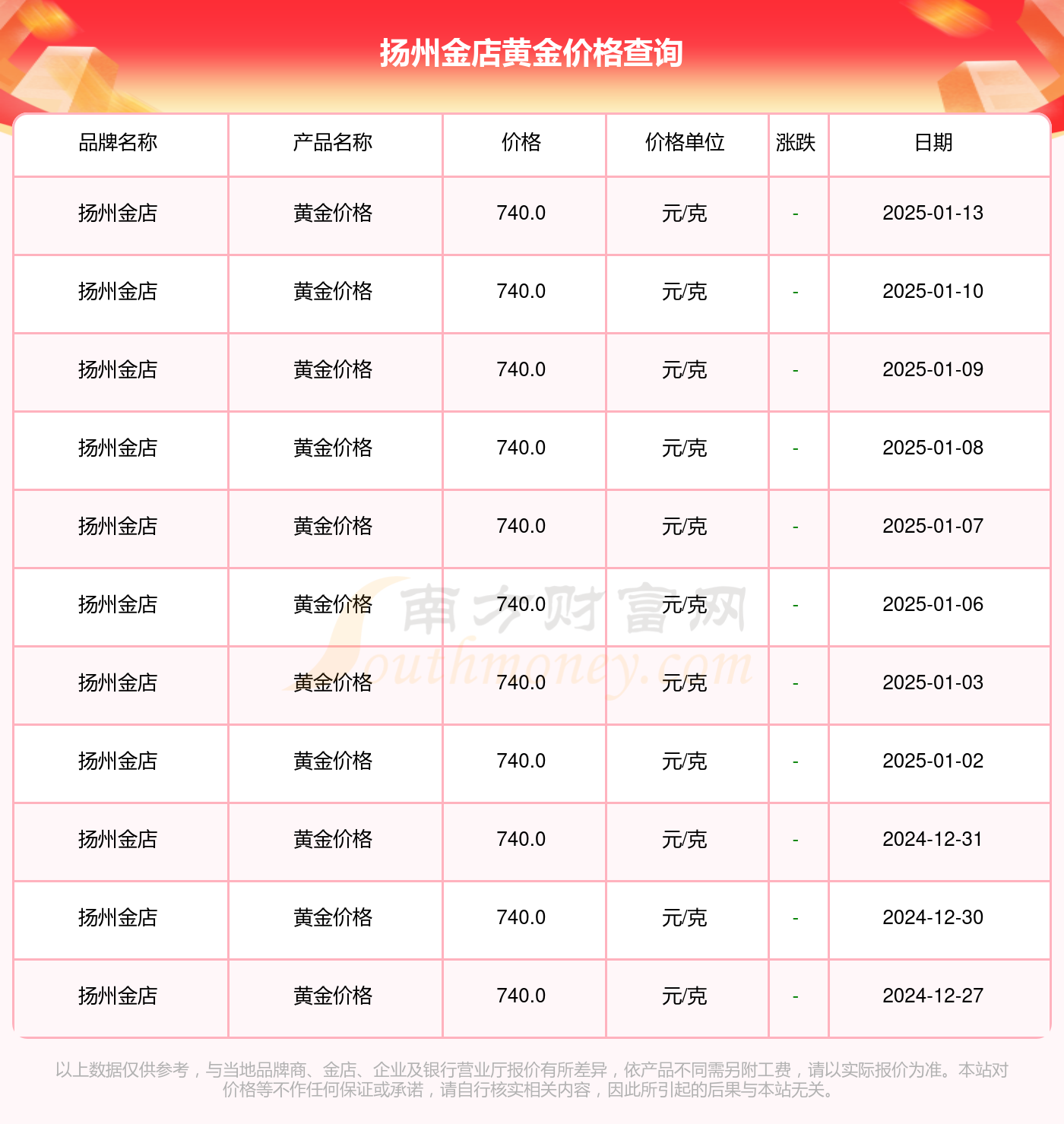 扬州金店黄金价格查询

| 品牌名称 | 产品名称 | 价格 | 价格单位 | 涨跌 | 日期 |
|---|---|---|---|---|---|
| 扬州金店 | 黄金价格 | 740.0 | 元/克 | - | 2025-01-13 |
| 扬州金店 | 黄金价格 | 740.0 | 元/克 | - | 2025-01-10 |
| 扬州金店 | 黄金价格 | 740.0 | 元/克 | - | 2025-01-09 |
| 扬州金店 | 黄金价格 | 740.0 | 元/克 | - | 2025-01-08 |
| 扬州金店 | 黄金价格 | 740.0 | 元/克 | - | 2025-01-07 |
| 扬州金店 | 黄金价格 | 740.0 | 元/克 | - | 2025-01-06 |
| 扬州金店 | 黄金价格 | 740.0 | 元/克 | - | 2025-01-03 |
| 扬州金店 | 黄金价格 | 740.0 | 元/克 | - | 2025-01-02 |
| 扬州金店 | 黄金价格 | 740.0 | 元/克 | - | 2024-12-31 |
| 扬州金店 | 黄金价格 | 740.0 | 元/克 | - | 2024-12-30 |
| 扬州金店 | 黄金价格 | 740.0 | 元/克 | - | 2024-12-27 |

南方财富网
Southmoney.com

以上数据仅供参考，与当地品牌商、金店、企业及银行营业厅报价有所差异，依产品不同需另附工费，请以实际报价为准。本站对价格等不作任何保证或承诺，请自行核实相关内容，因此所引起的后果与本站无关。